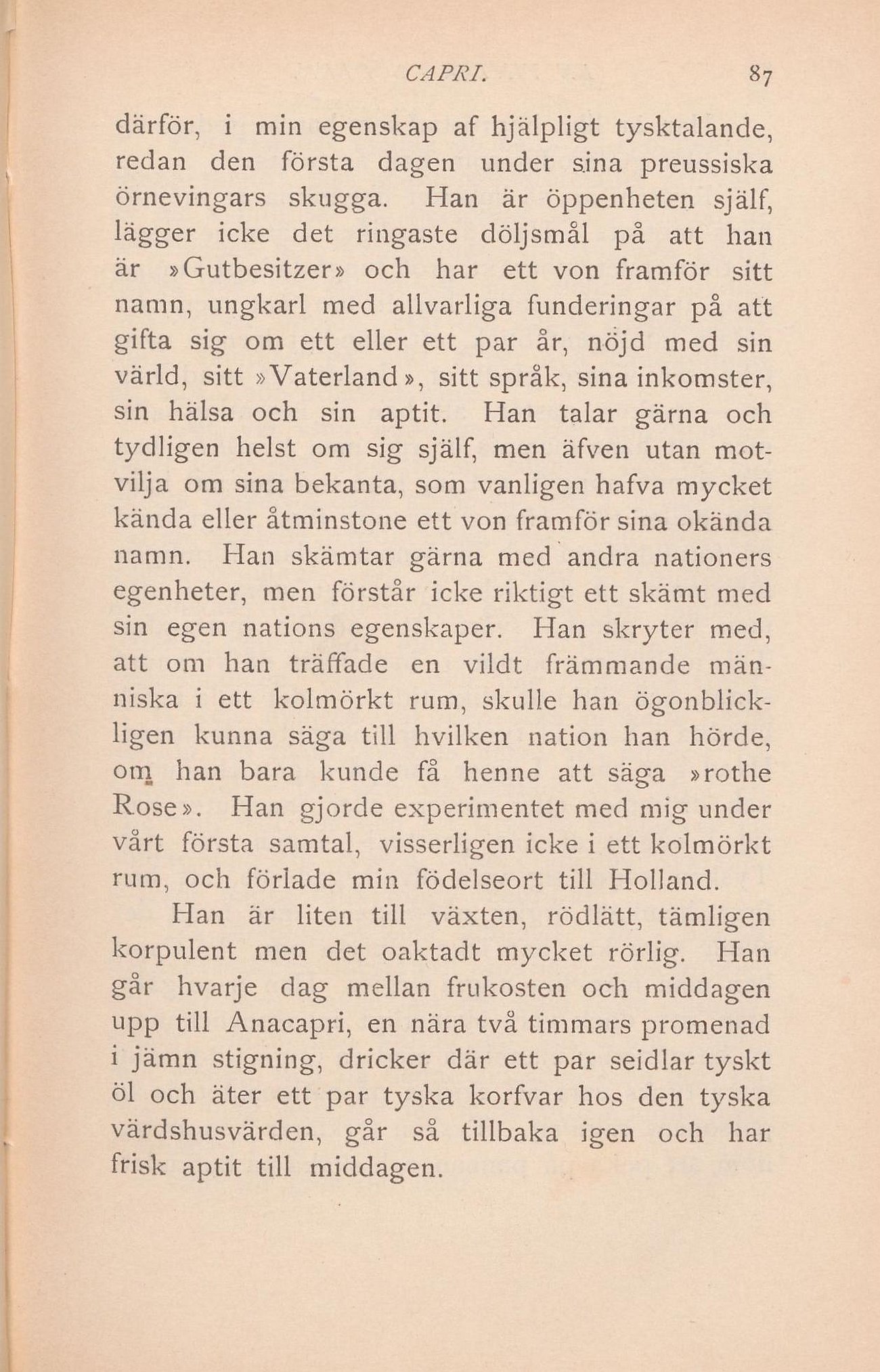 CAPRI. 87

därför, i min egenskap af hjälpligt tysktalande, redan den första dagen under sina preussiska örnevingars skugga. Han är öppenheten själf, lägger icke det ringaste döljsmål på att han är »Gutbesitzer» och har ett von framför sitt namn, ungkarl med allvarliga funderingar på att gifta sig om ett eller ett par år, nöjd med sin värld, sitt »Vaterland», sitt språk, sina inkomster, sin hälsa och sin aptit. Han talar gärna och tydligen helst om sig själf, men äfven utan motvilja om sina bekanta, som vanligen hafva mycket kända eller åtminstone ett von framför sina okända namn. Han skämtar gärna med andra nationers egenheter, men förstår icke riktigt ett skämt med sin egen nations egenskaper. Han skryter med, att om han träffade en vildt främmande människa i ett kolmörkt rum, skulle han ögonblickligen kunna säga till hvilken nation han hörde, om han bara kunde få henne att säga »rothe Rose». Han gjorde experimentet med mig under vårt första samtal, visserligen icke i ett kolmörkt rum, och förlade min födelseort till Holland.

Han är liten till växten, rödlätt, tämligen korpulent men det oaktadt mycket rörlig. Han går hvarje dag mellan frukosten och middagen upp till Anacapri, en nära två timmars promenad i jämn stigning, dricker där ett par seidlar tyskt öl och äter ett par tyska korfvar hos den tyska värdshusvärden, går så tillbaka igen och har frisk aptit till middagen.